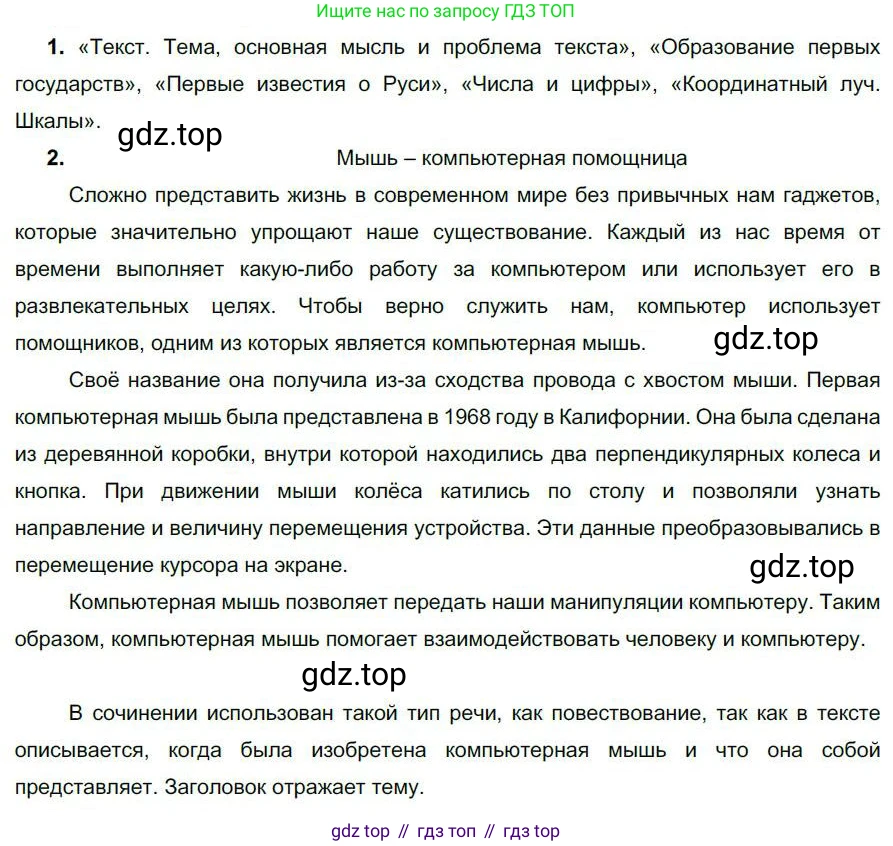 Ищите нас по запросу ГДЗ ТОП

1. «Текст. Тема, основная мысль и проблема текста», «Образование первых государств», «Первые известия о Руси», «Числа и цифры», «Координатный луч. Шкалы».

2. Мышь – компьютерная помощница

Сложно представить жизнь в современном мире без привычных нам гаджетов, которые значительно упрощают наше существование. Каждый из нас время от времени выполняет какую-либо работу за компьютером или использует его в развлекательных целях. Чтобы верно служить нам, компьютер использует помощников, одним из которых является компьютерная мышь.

Своё название она получила из-за сходства провода с хвостом мыши. Первая компьютерная мышь была представлена в 1968 году в Калифорнии. Она была сделана из деревянной коробки, внутри которой находились два перпендикулярных колеса и кнопка. При движении мыши колёса катились по столу и позволяли узнать направление и величину перемещения устройства. Эти данные преобразовывались в перемещение курсора на экране.

Компьютерная мышь позволяет передать наши манипуляции компьютеру. Таким образом, компьютерная мышь помогает взаимодействовать человеку и компьютеру.

В сочинении использован такой тип речи, как повествование, так как в тексте описывается, когда была изобретена компьютерная мышь и что она собой представляет. Заголовок отражает тему.

gdz top // гдз топ // гдз top

gdz.top